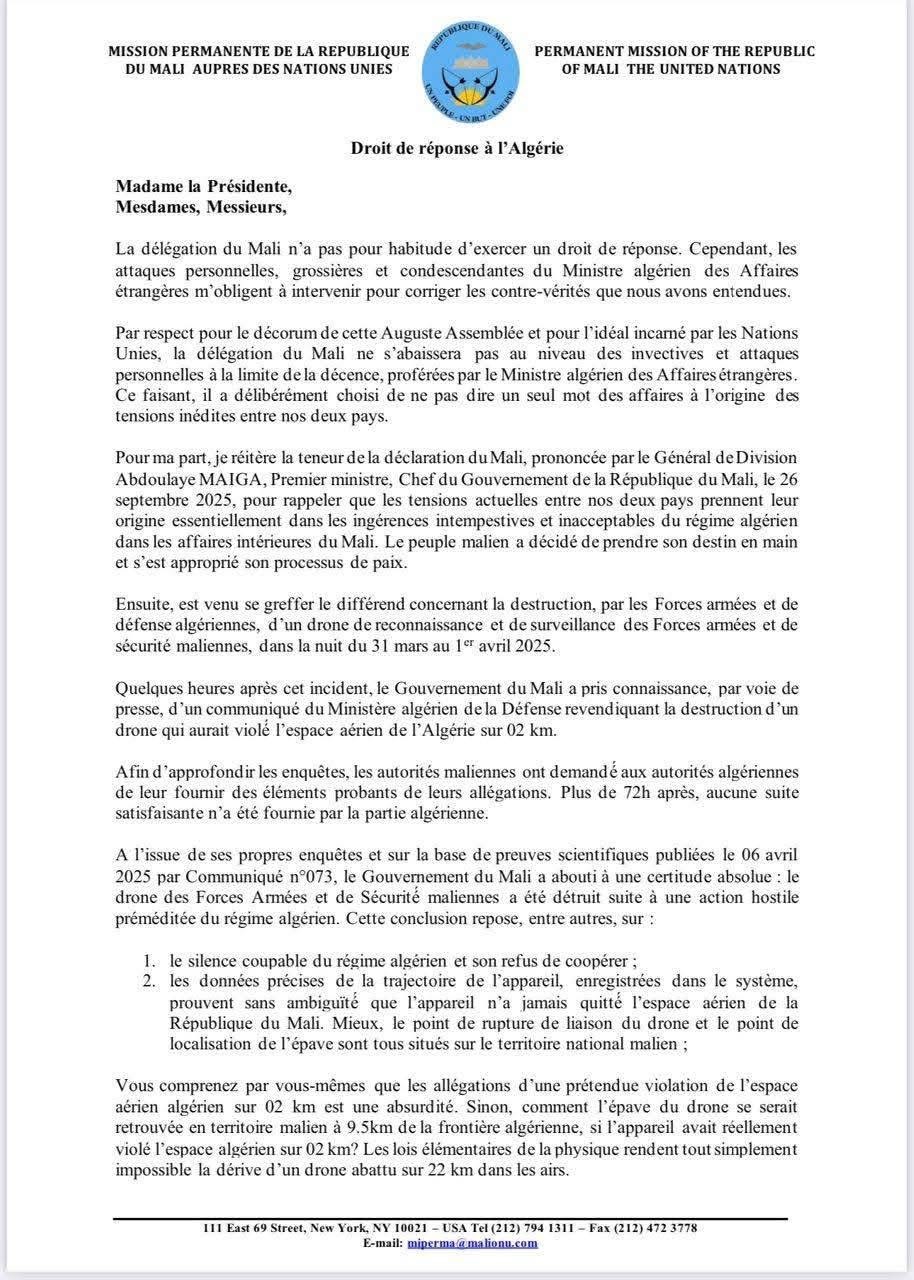 MISSION PERMANENTE DE LA REPUBLIQUE DU MALI AUPRES DES NATIONS UNIES

REPUBLIQUE DU MALI
UN PEUPLE - UN BUT - UNE FOI

PERMANENT MISSION OF THE REPUBLIC OF MALI THE UNITED NATIONS

Droit de réponse à l'Algérie

Madame la Présidente,
Mesdames, Messieurs,

La délégation du Mali n'a pas pour habitude d'exercer un droit de réponse. Cependant, les attaques personnelles, grossières et condescendantes du Ministre algérien des Affaires étrangères m'obligent à intervenir pour corriger les contre-vérités que nous avons entendues.

Par respect pour le décorum de cette Auguste Assemblée et pour l'idéal incarné par les Nations Unies, la délégation du Mali ne s'abaissera pas au niveau des invectives et attaques personnelles à la limite de la décence, proférées par le Ministre algérien des Affaires étrangères. Ce faisant, il a délibérément choisi de ne pas dire un seul mot des affaires à l'origine des tensions inédites entre nos deux pays.

Pour ma part, je réitère la teneur de la déclaration du Mali, prononcée par le Général de Division Abdoulaye MAIGA, Premier ministre, Chef du Gouvernement de la République du Mali, le 26 septembre 2025, pour rappeler que les tensions actuelles entre nos deux pays prennent leur origine essentiellement dans les ingérences intempestives et inacceptables du régime algérien dans les affaires intérieures du Mali. Le peuple malien a décidé de prendre son destin en main et s'est approprié son processus de paix.

Ensuite, est venu se greffer le différend concernant la destruction, par les Forces armées et de défense algériennes, d'un drone de reconnaissance et de surveillance des Forces armées et de sécurité maliennes, dans la nuit du 31 mars au 1$^{er}$ avril 2025.

Quelques heures après cet incident, le Gouvernement du Mali a pris connaissance, par voie de presse, d'un communiqué du Ministère algérien de la Défense revendiquant la destruction d'un drone qui aurait violé l'espace aérien de l'Algérie sur 02 km.

Afin d'approfondir les enquêtes, les autorités maliennes ont demandé aux autorités algériennes de leur fournir des éléments probants de leurs allégations. Plus de 72h après, aucune suite satisfaisante n'a été fournie par la partie algérienne.

A l'issue de ses propres enquêtes et sur la base de preuves scientifiques publiées le 06 avril 2025 par Communiqué n°073, le Gouvernement du Mali a abouti à une certitude absolue : le drone des Forces Armées et de Sécurité maliennes a été détruit suite à une action hostile préméditée du régime algérien. Cette conclusion repose, entre autres, sur :

1. le silence coupable du régime algérien et son refus de coopérer ;
2. les données précises de la trajectoire de l'appareil, enregistrées dans le système, prouvent sans ambiguïté que l'appareil n'a jamais quitté l'espace aérien de la République du Mali. Mieux, le point de rupture de liaison du drone et le point de localisation de l'épave sont tous situés sur le territoire national malien ;

Vous comprenez par vous-mêmes que les allégations d'une prétendue violation de l'espace aérien algérien sur 02 km est une absurdité. Sinon, comment l'épave du drone se serait retrouvée en territoire malien à 9.5km de la frontière algérienne, si l'appareil avait réellement violé l'espace algérien sur 02 km? Les lois élémentaires de la physique rendent tout simplement impossible la dérive d'un drone abattu sur 22 km dans les airs.

111 East 69 Street, New York, NY 10021 – USA Tel (212) 794 1311 – Fax (212) 472 3778
E-mail: miperma@malionu.com